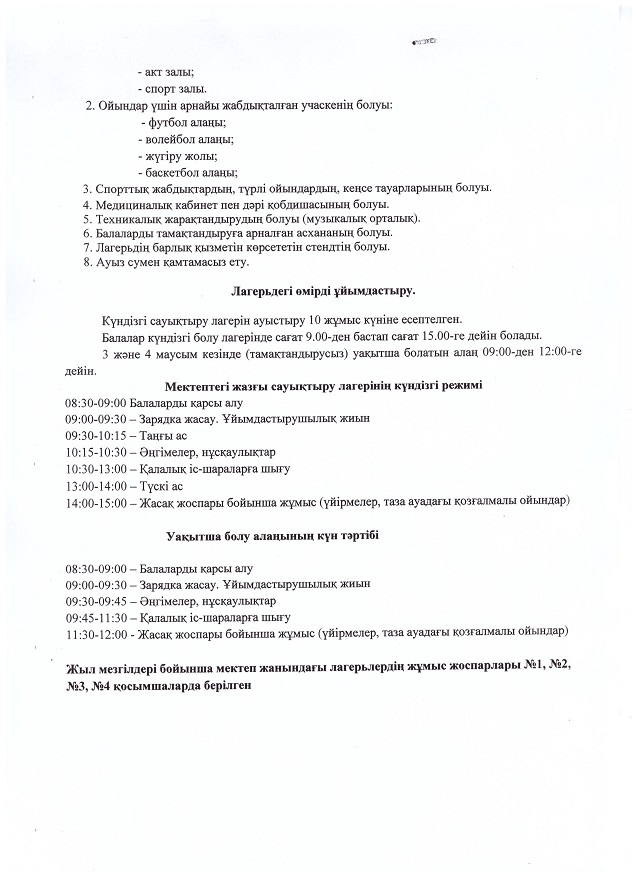 - акт залы;
- спорт залы.
2. Ойындар үшін арнайы жабдықталған учаскенің болуы:
- футбол алаңы;
- волейбол алаңы;
- жүгіру жолы;
- баскетбол алаңы;
3. Спорттық жабдықтардың, түрлі ойындардың, кеңсе тауарларының болуы.
4. Медициналық кабинет пен дәрі қобдишасының болуы.
5. Техникалық жарақтандырудың болуы (музыкалық орталық).
6. Балаларды тамақтандыруға арналған асхананың болуы.
7. Лагерьдің барлық қызметін көрсететін стендтің болуы.
8. Ауыз сумен қамтамасыз ету.

Лагерьдегі өмірді ұйымдастыру.

Күндізгі сауықтыру лагерін ауыстыру 10 жұмыс күніне есептелген.

Балалар күндізгі болу лагерінде сағат 9.00-ден бастап сағат 15.00-ге дейін болады.

3 және 4 маусым кезінде (тамақтандырусыз) уақытша болатын алаң 09:00-ден 12:00-ге дейін.

Мектептегі жазғы сауықтыру лагерінің күндізгі режимі

08:30-09:00 Балаларды қарсы алу
09:00-09:30 – Зарядка жасау. Ұйымдастырушылық жиын
09:30-10:15 – Таңғы ас
10:15-10:30 – Әңгімелер, нұсқаулықтар
10:30-13:00 – Қалалық іс-шараларға шығу
13:00-14:00 – Түскі ас
14:00-15:00 – Жасақ жоспары бойынша жұмыс (үйірмелер, таза ауадағы қозғалмалы ойындар)

Уақытша болу алаңының күн тәртібі

08:30-09:00 – Балаларды қарсы алу
09:00-09:30 – Зарядка жасау. Ұйымдастырушылық жиын
09:30-09:45 – Әңгімелер, нұсқаулықтар
09:45-11:30 – Қалалық іс-шараларға шығу
11:30-12:00 - Жасақ жоспары бойынша жұмыс (үйірмелер, таза ауадағы қозғалмалы ойындар)

Жыл мезгілдері бойынша мектеп жанындағы лагерьлердің жұмыс жоспарлары №1, №2, №3, №4 қосымшаларда берілген